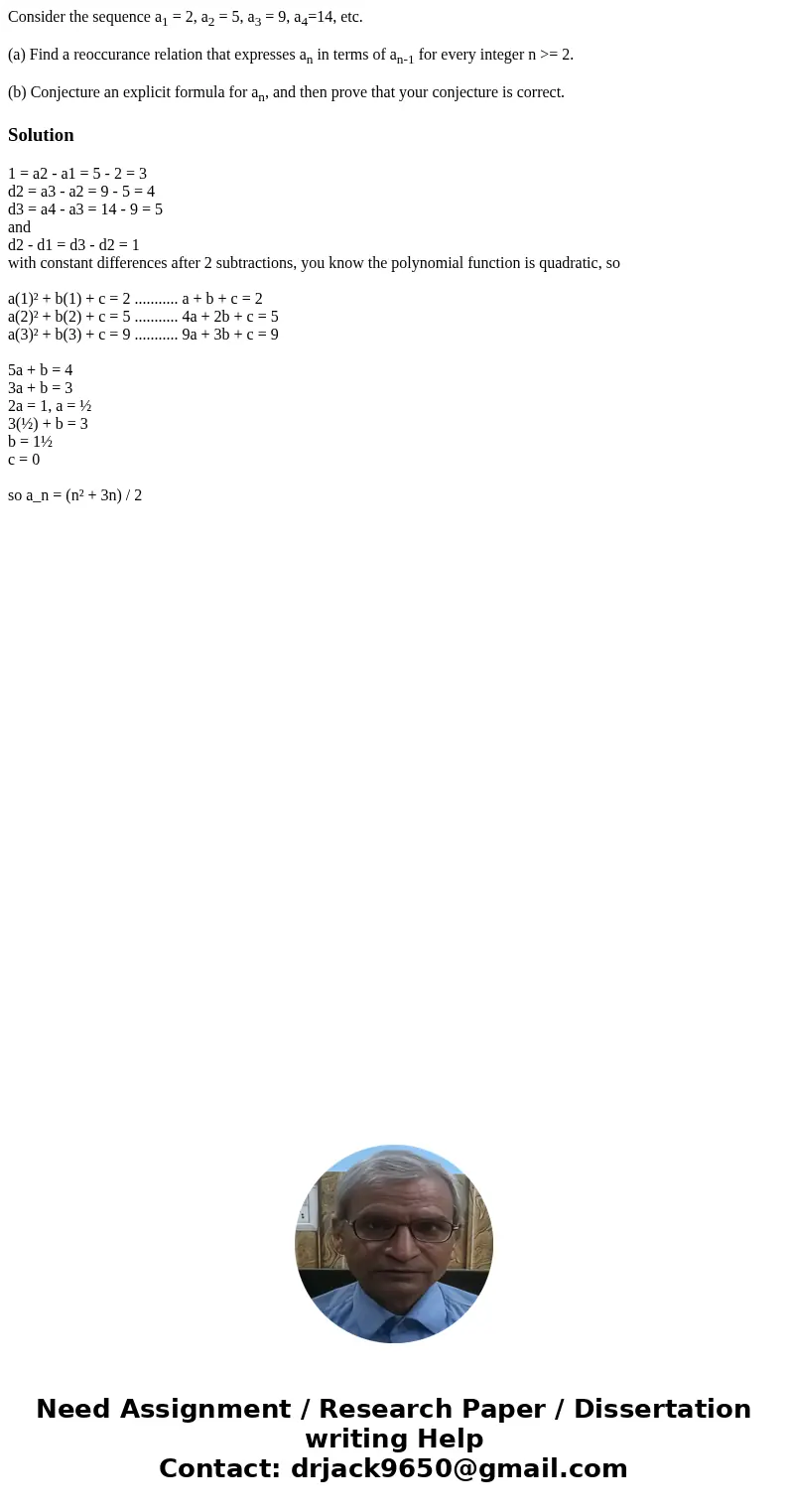 Consider the sequence $a_1 = 2$, $a_2 = 5$, $a_3 = 9$, $a_4=14$, etc.

(a) Find a reoccurance relation that expresses $a_n$ in terms of $a_{n-1}$ for every integer n >= 2.

(b) Conjecture an explicit formula for $a_n$, and then prove that your conjecture is correct.

Solution

1 = a2 - a1 = 5 - 2 = 3
d2 = a3 - a2 = 9 - 5 = 4
d3 = a4 - a3 = 14 - 9 = 5
and
d2 - d1 = d3 - d2 = 1
with constant differences after 2 subtractions, you know the polynomial function is quadratic, so

a(1)² + b(1) + c = 2 ........... a + b + c = 2
a(2)² + b(2) + c = 5 ........... 4a + 2b + c = 5
a(3)² + b(3) + c = 9 ........... 9a + 3b + c = 9

5a + b = 4
3a + b = 3
2a = 1, a = ½
3(½) + b = 3
b = 1½
c = 0

so a_n = (n² + 3n) / 2

Need Assignment / Research Paper / Dissertation writing Help
Contact: drjack9650@gmail.com